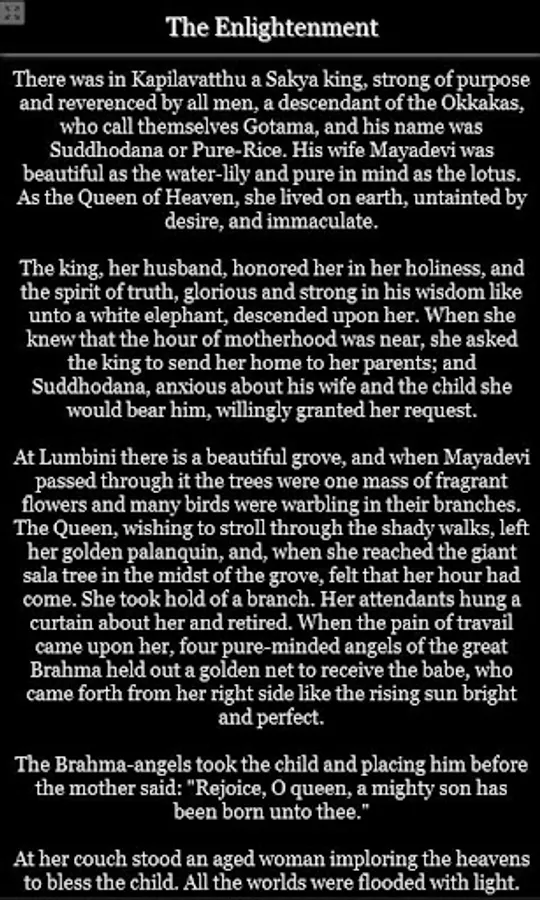 The Enlightenment

There was in Kapilavatthu a Sakya king, strong of purpose and reverenced by all men, a descendant of the Okkakas, who call themselves Gotama, and his name was Suddhodana or Pure-Rice. His wife Mayadevi was beautiful as the water-lily and pure in mind as the lotus. As the Queen of Heaven, she lived on earth, untainted by desire, and immaculate.

The king, her husband, honored her in her holiness, and the spirit of truth, glorious and strong in his wisdom like unto a white elephant, descended upon her. When she knew that the hour of motherhood was near, she asked the king to send her home to her parents; and Suddhodana, anxious about his wife and the child she would bear him, willingly granted her request.

At Lumbini there is a beautiful grove, and when Mayadevi passed through it the trees were one mass of fragrant flowers and many birds were warbling in their branches. The Queen, wishing to stroll through the shady walks, left her golden palanquin, and, when she reached the giant sala tree in the midst of the grove, felt that her hour had come. She took hold of a branch. Her attendants hung a curtain about her and retired. When the pain of travail came upon her, four pure-minded angels of the great Brahma held out a golden net to receive the babe, who came forth from her right side like the rising sun bright and perfect.

The Brahma-angels took the child and placing him before the mother said: "Rejoice, O queen, a mighty son has been born unto thee."

At her couch stood an aged woman imploring the heavens to bless the child. All the worlds were flooded with light.